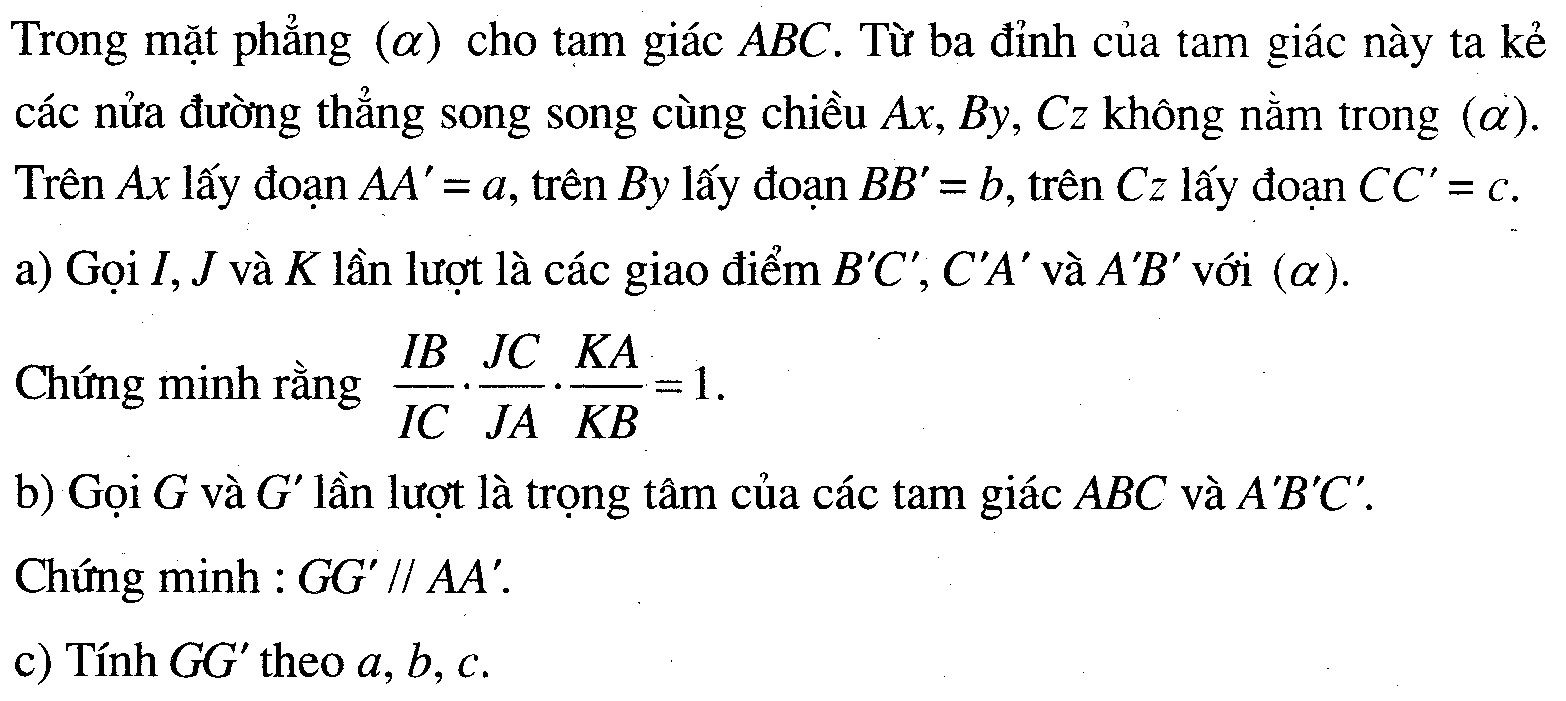 Trong mặt phẳng $(\alpha)$ cho tam giác $ABC$. Từ ba đỉnh của tam giác này ta kẻ các nửa đường thẳng song song cùng chiều $Ax$, $By$, $Cz$ không nằm trong $(\alpha)$. Trên $Ax$ lấy đoạn $AA' = a$, trên $By$ lấy đoạn $BB' = b$, trên $Cz$ lấy đoạn $CC' = c$.

a) Gọi $I$, $J$ và $K$ lần lượt là các giao điểm $B'C'$, $C'A'$ và $A'B'$ với $(\alpha)$.

Chứng minh rằng $\frac{IB}{IC} \cdot \frac{JC}{JA} \cdot \frac{KA}{KB} = 1$.

b) Gọi $G$ và $G'$ lần lượt là trọng tâm của các tam giác $ABC$ và $A'B'C'$.

Chứng minh : $GG' // AA'$.

c) Tính $GG'$ theo $a$, $b$, $c$.